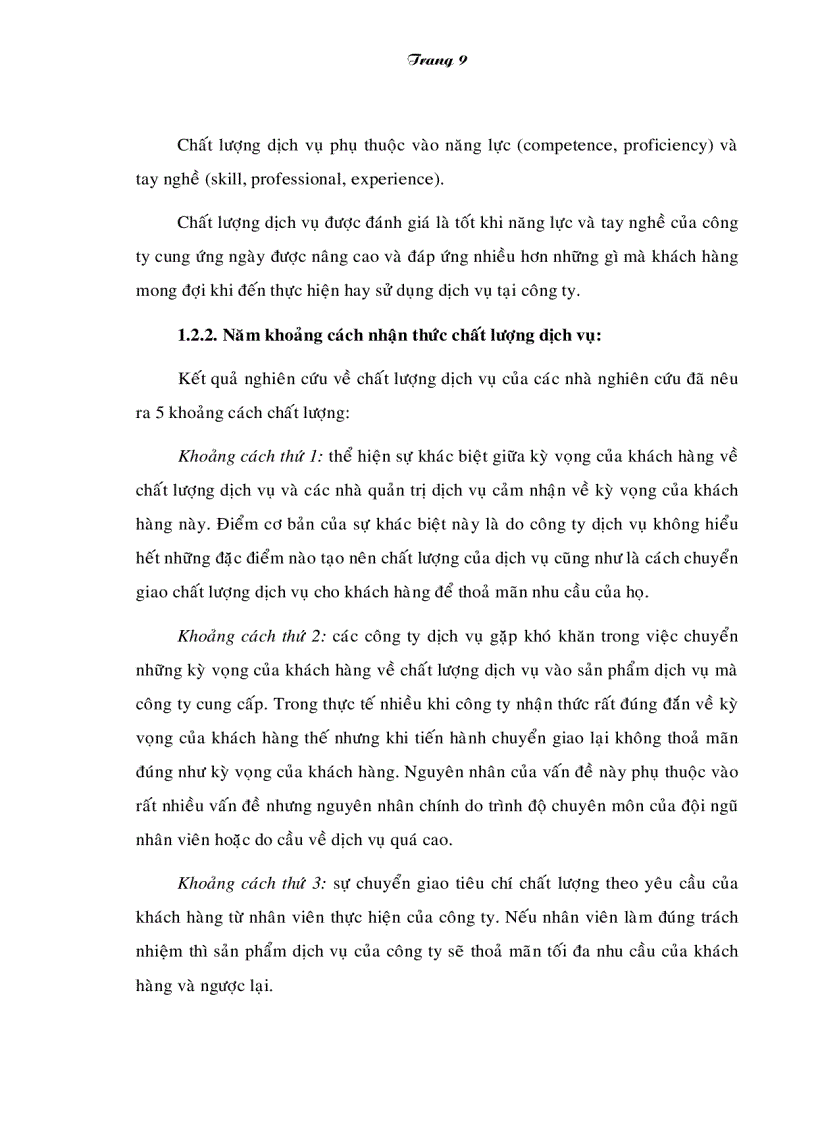 Trang 9

Chất lượng dịch vụ phụ thuộc vào năng lực (competence, proficiency) và tay nghề (skill, professional, experience).

Chất lượng dịch vụ được đánh giá là tốt khi năng lực và tay nghề của công ty cung ứng ngày được nâng cao và đáp ứng nhiều hơn những gì mà khách hàng mong đợi khi đến thực hiện hay sử dụng dịch vụ tại công ty.

1.2.2. Năm khoảng cách nhận thức chất lượng dịch vụ:

Kết quả nghiên cứu về chất lượng dịch vụ của các nhà nghiên cứu đã nêu ra 5 khoảng cách chất lượng:

Khoảng cách thứ 1: thể hiện sự khác biệt giữa kỳ vọng của khách hàng về chất lượng dịch vụ và các nhà quản trị dịch vụ cảm nhận về kỳ vọng của khách hàng này. Điểm cơ bản của sự khác biệt này là do công ty dịch vụ không hiểu hết những đặc điểm nào tạo nên chất lượng của dịch vụ cũng như là cách chuyển giao chất lượng dịch vụ cho khách hàng để thoả mãn nhu cầu của họ.

Khoảng cách thứ 2: các công ty dịch vụ gặp khó khăn trong việc chuyển những kỳ vọng của khách hàng về chất lượng dịch vụ vào sản phẩm dịch vụ mà công ty cung cấp. Trong thực tế nhiều khi công ty nhận thức rất đúng đắn về kỳ vọng của khách hàng thế nhưng khi tiến hành chuyển giao lại không thoả mãn đúng như kỳ vọng của khách hàng. Nguyên nhân của vấn đề này phụ thuộc vào rất nhiều vấn đề nhưng nguyên nhân chính do trình độ chuyên môn của đội ngũ nhân viên hoặc do cầu về dịch vụ quá cao.

Khoảng cách thứ 3: sự chuyển giao tiêu chí chất lượng theo yêu cầu của khách hàng từ nhân viên thực hiện của công ty. Nếu nhân viên làm đúng trách nhiệm thì sản phẩm dịch vụ của công ty sẽ thoả mãn tối đa nhu cầu của khách hàng và ngược lại.